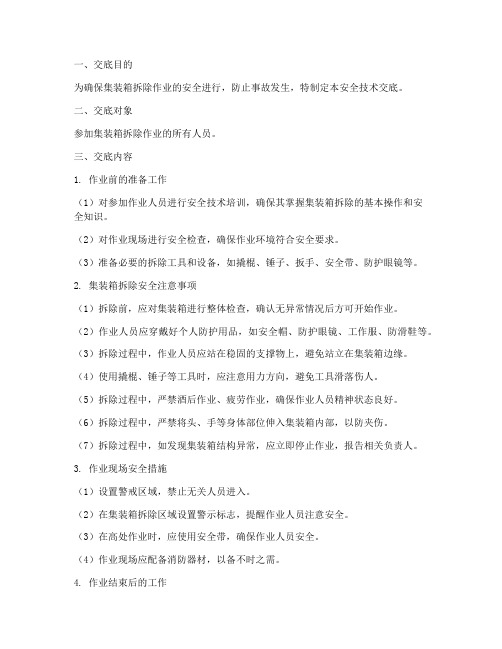 一、交底目的

为确保集装箱拆除作业的安全进行，防止事故发生，特制定本安全技术交底。

二、交底对象

参加集装箱拆除作业的所有人员。

三、交底内容

1. 作业前的准备工作

（1）对参加作业人员进行安全技术培训，确保其掌握集装箱拆除的基本操作和安全知识。

（2）对作业现场进行安全检查，确保作业环境符合安全要求。

（3）准备必要的拆除工具和设备，如撬棍、锤子、扳手、安全带、防护眼镜等。

2. 集装箱拆除安全注意事项

（1）拆除前，应对集装箱进行整体检查，确认无异常情况后方可开始作业。

（2）作业人员应穿戴好个人防护用品，如安全帽、防护眼镜、工作服、防滑鞋等。

（3）拆除过程中，作业人员应站在稳固的支撑物上，避免站立在集装箱边缘。

（4）使用撬棍、锤子等工具时，应注意用力方向，避免工具滑落伤人。

（5）拆除过程中，严禁酒后作业、疲劳作业，确保作业人员精神状态良好。

（6）拆除过程中，严禁将头、手等身体部位伸入集装箱内部，以防夹伤。

（7）拆除过程中，如发现集装箱结构异常，应立即停止作业，报告相关负责人。

3. 作业现场安全措施

（1）设置警戒区域，禁止无关人员进入。

（2）在集装箱拆除区域设置警示标志，提醒作业人员注意安全。

（3）在高处作业时，应使用安全带，确保作业人员安全。

（4）作业现场应配备消防器材，以备不时之需。

4. 作业结束后的工作